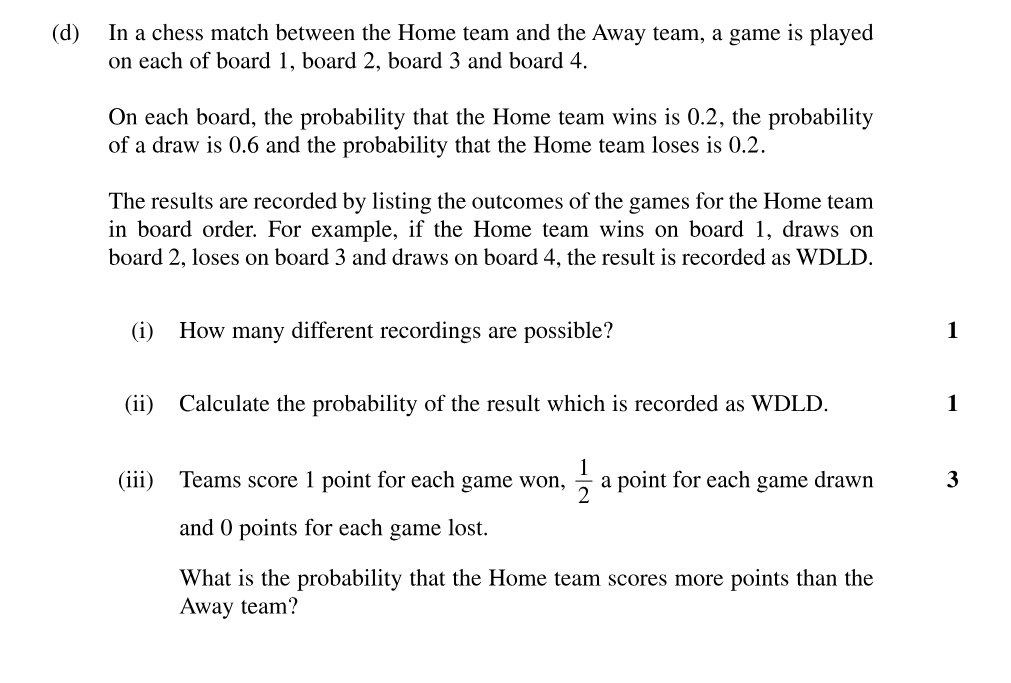 (d) In a chess match between the Home team and the Away team, a game is played on each of board 1, board 2, board 3 and board 4.

On each board, the probability that the Home team wins is 0.2, the probability of a draw is 0.6 and the probability that the Home team loses is 0.2.

The results are recorded by listing the outcomes of the games for the Home team in board order. For example, if the Home team wins on board 1, draws on board 2, loses on board 3 and draws on board 4, the result is recorded as WDLD.

(i) How many different recordings are possible? 1

(ii) Calculate the probability of the result which is recorded as WDLD. 1

(iii) Teams score 1 point for each game won, $\frac{1}{2}$ a point for each game drawn and 0 points for each game lost. 3

What is the probability that the Home team scores more points than the Away team?